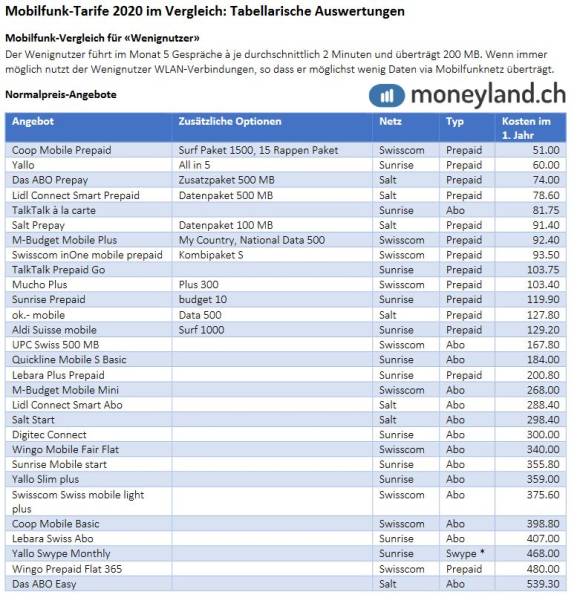 Mobilfunk-Tarife 2020 im Vergleich: Tabellarische Auswertungen

Mobilfunk-Vergleich für «Wenignutzer»

Der Wenignutzer führt im Monat 5 Gespräche à je durchschnittlich 2 Minuten und überträgt 200 MB. Wenn immer möglich nutzt der Wenignutzer WLAN-Verbindungen, so dass er möglichst wenig Daten via Mobilfunknetz überträgt.

Normalpreis-Angebote

moneyland.ch

| Angebot | Zusätzliche Optionen | Netz | Typ | Kosten im 1. Jahr |
|---|---|---|---|---|
| Coop Mobile Prepaid | Surf Paket 1500, 15 Rappen Paket | Swisscom | Prepaid | 51.00 |
| Yallo | All in 5 | Sunrise | Prepaid | 60.00 |
| Das ABO Prepay | Zusatzpaket 500 MB | Salt | Prepaid | 74.00 |
| Lidl Connect Smart Prepaid | Datenpaket 500 MB | Salt | Prepaid | 78.60 |
| TalkTalk à la carte | | Sunrise | Abo | 81.75 |
| Salt Prepay | Datenpaket 100 MB | Salt | Prepaid | 91.40 |
| M-Budget Mobile Plus | My Country, National Data 500 | Swisscom | Prepaid | 92.40 |
| Swisscom inOne mobile prepaid | Kombipaket S | Swisscom | Prepaid | 93.50 |
| TalkTalk Prepaid Go | | Sunrise | Prepaid | 103.75 |
| Mucho Plus | Plus 300 | Swisscom | Prepaid | 103.40 |
| Sunrise Prepaid | budget 10 | Sunrise | Prepaid | 119.90 |
| ok.- mobile | Data 500 | Salt | Prepaid | 127.80 |
| Aldi Suisse mobile | Surf 1000 | Sunrise | Prepaid | 129.20 |
| UPC Swiss 500 MB | | Swisscom | Abo | 167.80 |
| Quickline Mobile S Basic | | Sunrise | Abo | 184.00 |
| Lebara Plus Prepaid | | Sunrise | Prepaid | 200.80 |
| M-Budget Mobile Mini | | Swisscom | Abo | 268.00 |
| Lidl Connect Smart Abo | | Salt | Abo | 288.40 |
| Salt Start | | Salt | Abo | 298.40 |
| Digitec Connect | | Sunrise | Abo | 300.00 |
| Wingo Mobile Fair Flat | | Swisscom | Abo | 340.00 |
| Sunrise Mobile start | | Sunrise | Abo | 355.80 |
| Yallo Slim plus | | Sunrise | Abo | 359.00 |
| Swisscom Swiss mobile light plus | | Swisscom | Abo | 375.60 |
| Coop Mobile Basic | | Swisscom | Abo | 398.80 |
| Lebara Swiss Abo | | Sunrise | Abo | 407.00 |
| Yallo Swype Monthly | | Sunrise | Swype * | 468.00 |
| Wingo Prepaid Flat 365 | | Swisscom | Prepaid | 480.00 |
| Das ABO Easy | | Salt | Abo | 539.30 |